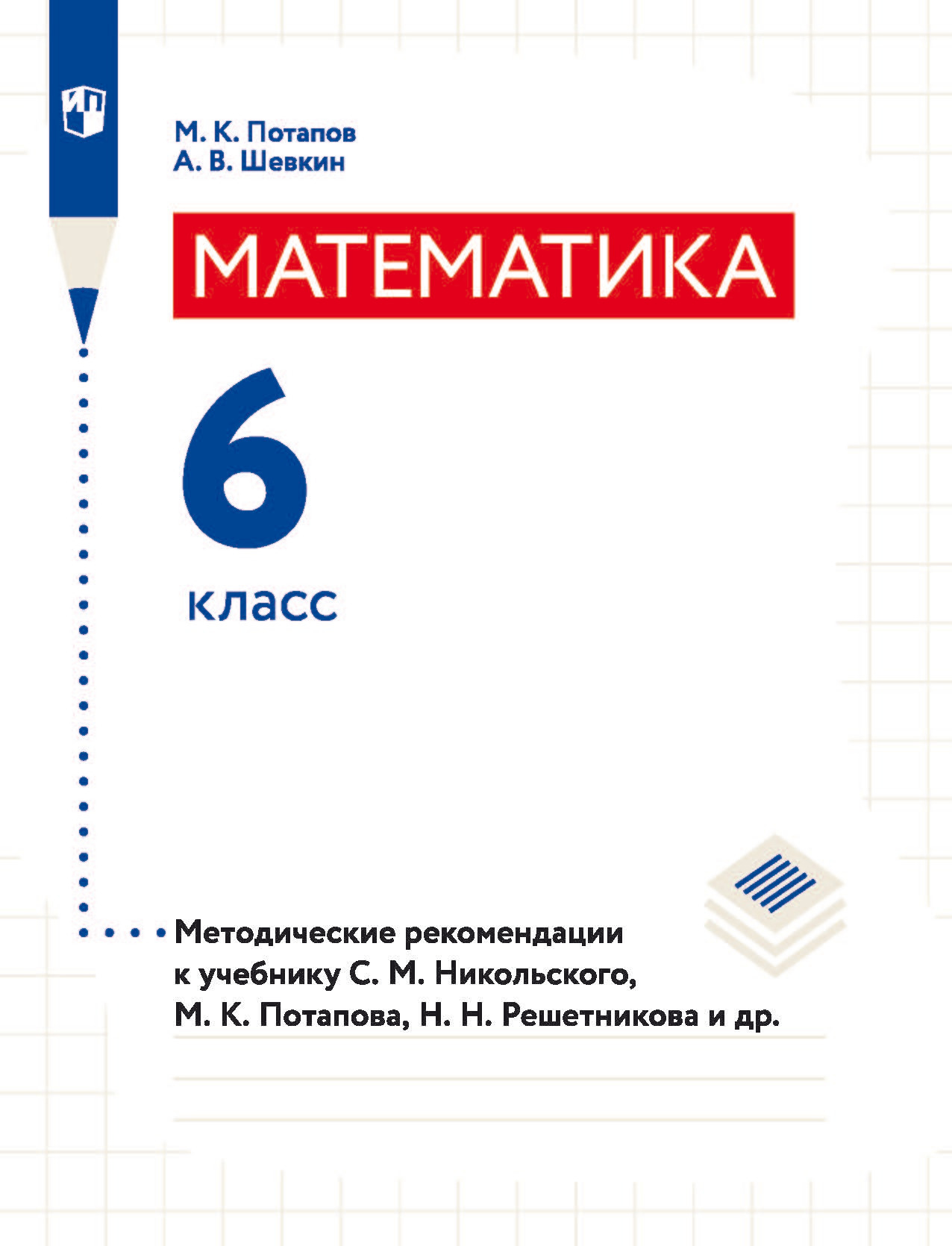 М. К. Потапов
А. В. Шевкин

МАТЕМАТИКА

6

класс

Методические рекомендации к учебнику С. М. Никольского, М. К. Потапова, Н. Н. Решетникова и др.